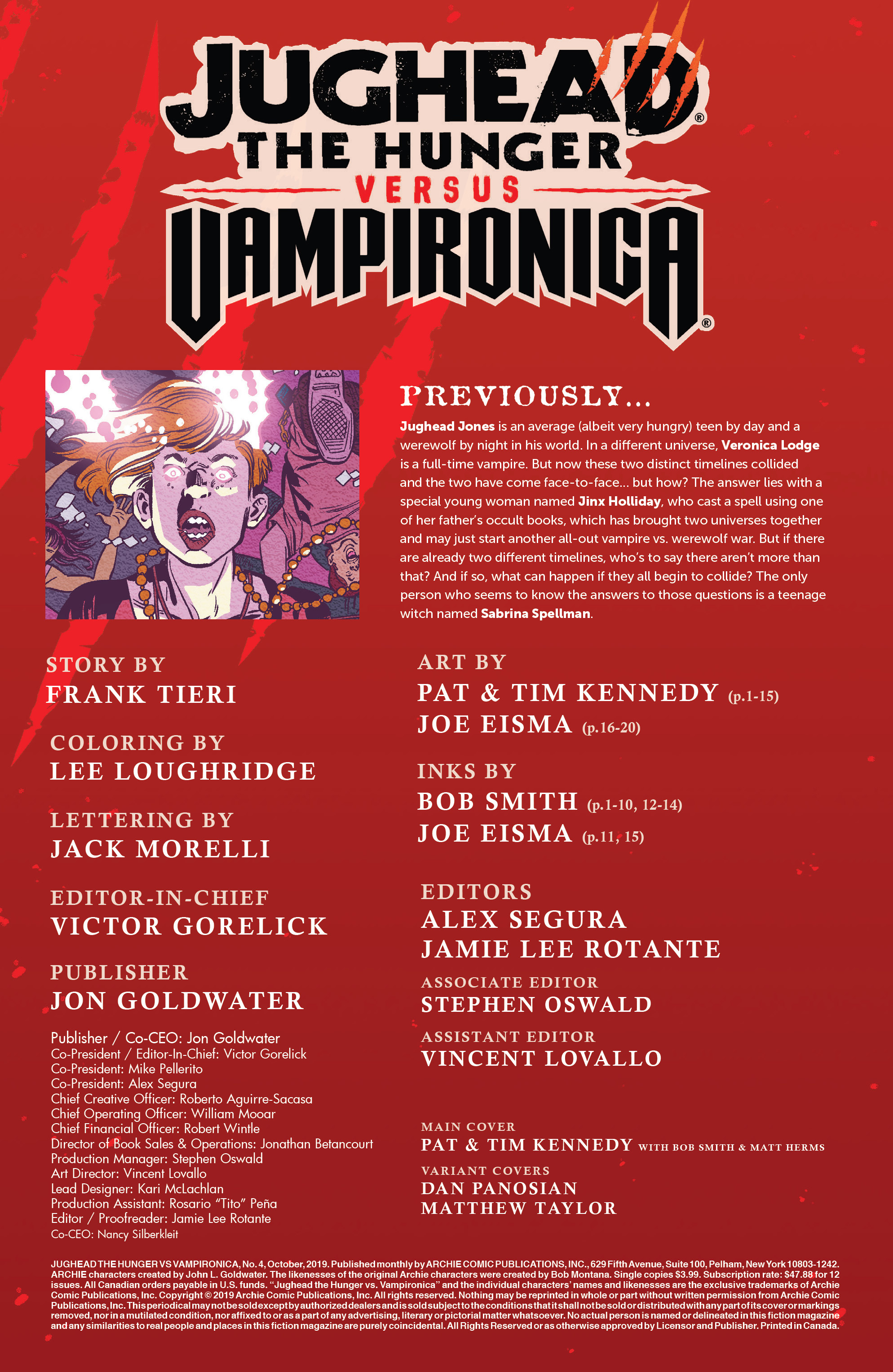 JUGHEAD®
THE HUNGER
VERSUS
VAMPIRONICA®

PREVIOUSLY...

Jughead Jones is an average (albeit very hungry) teen by day and a werewolf by night in his world. In a different universe, Veronica Lodge is a full-time vampire. But now these two distinct timelines collided and the two have come face-to-face... but how? The answer lies with a special young woman named Jinx Holliday, who cast a spell using one of her father's occult books, which has brought two universes together and may just start another all-out vampire vs. werewolf war. But if there are already two different timelines, who's to say there aren't more than that? And if so, what can happen if they all begin to collide? The only person who seems to know the answers to those questions is a teenage witch named Sabrina Spellman.

STORY BY
FRANK TIERI

COLORING BY
LEE LOUGHRIDGE

LETTERING BY
JACK MORELLI

EDITOR-IN-CHIEF
VICTOR GORELICK

PUBLISHER
JON GOLDWATER

Publisher / Co-CEO: Jon Goldwater
Co-President / Editor-In-Chief: Victor Gorelick
Co-President: Mike Pellerito
Co-President: Alex Segura
Chief Creative Officer: Roberto Aguirre-Sacasa
Chief Operating Officer: William Mooar
Chief Financial Officer: Robert Wintle
Director of Book Sales & Operations: Jonathan Betancourt
Production Manager: Stephen Oswald
Art Director: Vincent Lovallo
Lead Designer: Kari McLachlan
Production Assistant: Rosario "Tito" Peña
Editor / Proofreader: Jamie Lee Rotante
Co-CEO: Nancy Silberkleit

ART BY
PAT & TIM KENNEDY (p.1-15)
JOE EISMA (p.16-20)

INKS BY
BOB SMITH (p.1-10, 12-14)
JOE EISMA (p.11, 15)

EDITORS
ALEX SEGURA
JAMIE LEE ROTANTE

ASSOCIATE EDITOR
STEPHEN OSWALD

ASSISTANT EDITOR
VINCENT LOVALLO

MAIN COVER
PAT & TIM KENNEDY WITH BOB SMITH & MATT HERMS

VARIANT COVERS
DAN PANOSIAN
MATTHEW TAYLOR

JUGHEAD THE HUNGER VS VAMPIRONICA, No. 4, October, 2019. Published monthly by ARCHIE COMIC PUBLICATIONS, INC., 629 Fifth Avenue, Suite 100, Pelham, New York 10803-1242. ARCHIE characters created by John L. Goldwater. The likenesses of the original Archie characters were created by Bob Montana. Single copies $3.99. Subscription rate: $47.88 for 12 issues. All Canadian orders payable in U.S. funds. "Jughead the Hunger vs. Vampironica" and the individual characters' names and likenesses are the exclusive trademarks of Archie Comic Publications, Inc. Copyright © 2019 Archie Comic Publications, Inc. All rights reserved. Nothing may be reprinted in whole or part without written permission from Archie Comic Publications, Inc. This periodical may not be sold except by authorized dealers and is sold subject to the conditions that it shall not be sold or distributed with any part of its cover or markings removed, nor in a mutilated condition, nor affixed to or as a part of any advertising, literary or pictorial matter whatsoever. No actual person is named or delineated in this fiction magazine and any similarities to real people and places in this fiction magazine are purely coincidental. All Rights Reserved or as otherwise approved by Licensor and Publisher. Printed in Canada.